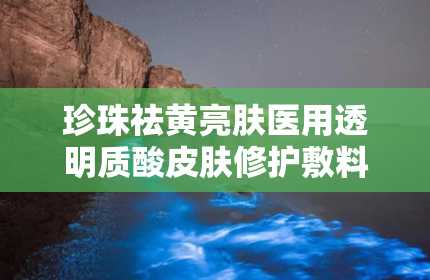 珍珠祛黄亮肤医用透明质酸皮肤修护敷料